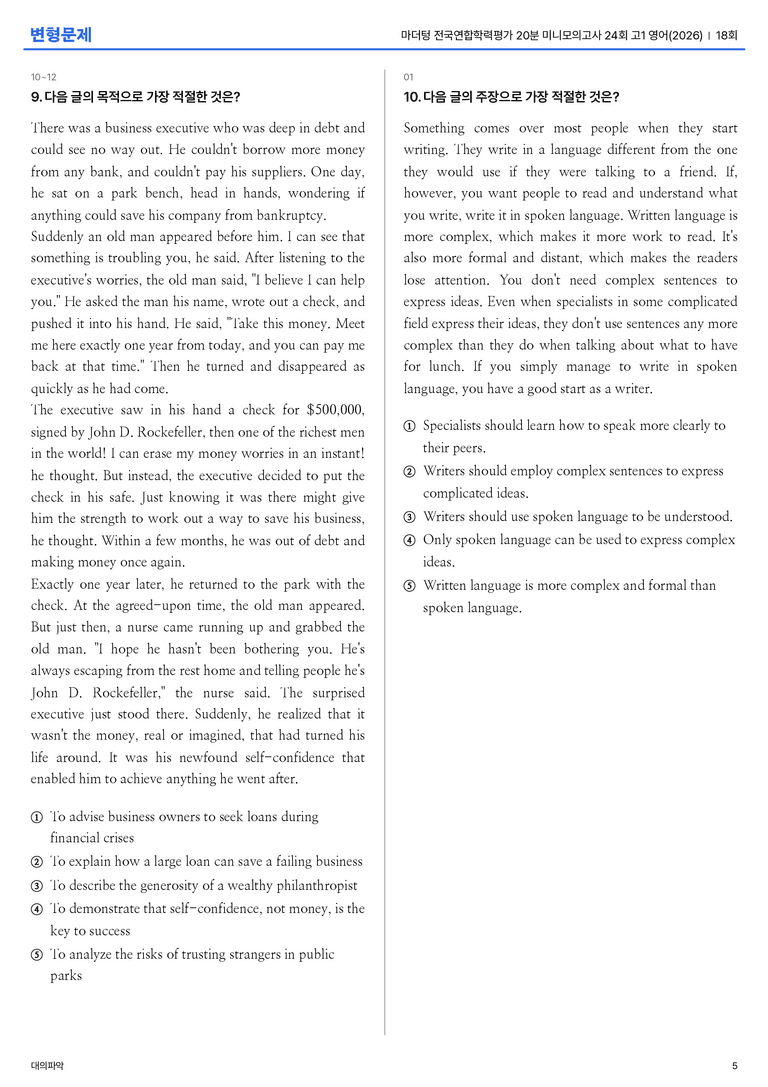 변형문제

마더텅 전국연합학력평가 20분 미니모의고사 24회 고1 영어(2026) | 18회

10-12

9. 다음 글의 목적으로 가장 적절한 것은?

There was a business executive who was deep in debt and could see no way out. He couldn't borrow more money from any bank, and couldn't pay his suppliers. One day, he sat on a park bench, head in hands, wondering if anything could save his company from bankruptcy.
Suddenly an old man appeared before him. I can see that something is troubling you, he said. After listening to the executive's worries, the old man said, "I believe I can help you." He asked the man his name, wrote out a check, and pushed it into his hand. He said, "Take this money. Meet me here exactly one year from today, and you can pay me back at that time." Then he turned and disappeared as quickly as he had come.
The executive saw in his hand a check for $500,000, signed by John D. Rockefeller, then one of the richest men in the world! I can erase my money worries in an instant! he thought. But instead, the executive decided to put the check in his safe. Just knowing it was there might give him the strength to work out a way to save his business, he thought. Within a few months, he was out of debt and making money once again.
Exactly one year later, he returned to the park with the check. At the agreed-upon time, the old man appeared. But just then, a nurse came running up and grabbed the old man. "I hope he hasn't been bothering you. He's always escaping from the rest home and telling people he's John D. Rockefeller," the nurse said. The surprised executive just stood there. Suddenly, he realized that it wasn't the money, real or imagined, that had turned his life around. It was his newfound self-confidence that enabled him to achieve anything he went after.

① To advise business owners to seek loans during financial crises
② To explain how a large loan can save a failing business
③ To describe the generosity of a wealthy philanthropist
④ To demonstrate that self-confidence, not money, is the key to success
⑤ To analyze the risks of trusting strangers in public parks

01

10. 다음 글의 주장으로 가장 적절한 것은?

Something comes over most people when they start writing. They write in a language different from the one they would use if they were talking to a friend. If, however, you want people to read and understand what you write, write it in spoken language. Written language is more complex, which makes it more work to read. It's also more formal and distant, which makes the readers lose attention. You don't need complex sentences to express ideas. Even when specialists in some complicated field express their ideas, they don't use sentences any more complex than they do when talking about what to have for lunch. If you simply manage to write in spoken language, you have a good start as a writer.

① Specialists should learn how to speak more clearly to their peers.
② Writers should employ complex sentences to express complicated ideas.
③ Writers should use spoken language to be understood.
④ Only spoken language can be used to express complex ideas.
⑤ Written language is more complex and formal than spoken language.

대의파악

5